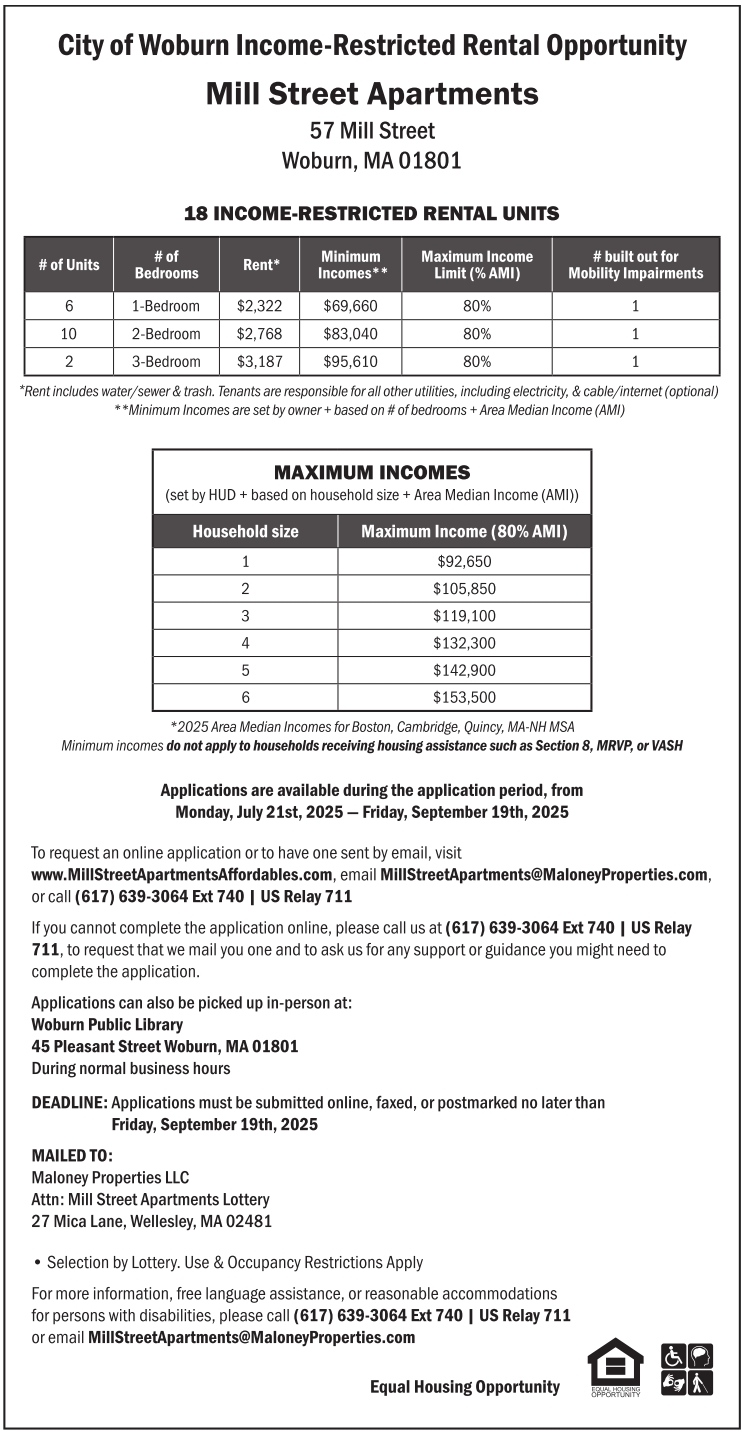 City of Woburn Income-Restricted Rental Opportunity
Mill Street Apartments
57 Mill Street
Woburn, MA 01801

18 INCOME-RESTRICTED RENTAL UNITS

| # of Units | # of Bedrooms | Rent* | Minimum Incomes** | Maximum Income Limit (% AMI) | # built out for Mobility Impairments |
|---|---|---|---|---|---|
| 6 | 1-Bedroom | $2,322 | $69,660 | 80% | 1 |
| 10 | 2-Bedroom | $2,768 | $83,040 | 80% | 1 |
| 2 | 3-Bedroom | $3,187 | $95,610 | 80% | 1 |

*Rent includes water/sewer & trash. Tenants are responsible for all other utilities, including electricity, & cable/internet (optional)
**Minimum Incomes are set by owner + based on # of bedrooms + Area Median Income (AMI)

MAXIMUM INCOMES
(set by HUD + based on household size + Area Median Income (AMI))

| Household size | Maximum Income (80% AMI) |
|---|---|
| 1 | $92,650 |
| 2 | $105,850 |
| 3 | $119,100 |
| 4 | $132,300 |
| 5 | $142,900 |
| 6 | $153,500 |

*2025 Area Median Incomes for Boston, Cambridge, Quincy, MA-NH MSA
Minimum incomes do not apply to households receiving housing assistance such as Section 8, MRVP, or VASH

Applications are available during the application period, from Monday, July 21st, 2025 — Friday, September 19th, 2025

To request an online application or to have one sent by email, visit www.MillStreetApartmentsAffordables.com, email MillStreetApartments@MaloneyProperties.com, or call (617) 639-3064 Ext 740 | US Relay 711

If you cannot complete the application online, please call us at (617) 639-3064 Ext 740 | US Relay 711, to request that we mail you one and to ask us for any support or guidance you might need to complete the application.

Applications can also be picked up in-person at:
Woburn Public Library
45 Pleasant Street Woburn, MA 01801
During normal business hours

DEADLINE: Applications must be submitted online, faxed, or postmarked no later than Friday, September 19th, 2025

MAILED TO:
Maloney Properties LLC
Attn: Mill Street Apartments Lottery
27 Mica Lane, Wellesley, MA 02481

• Selection by Lottery. Use & Occupancy Restrictions Apply

For more information, free language assistance, or reasonable accommodations for persons with disabilities, please call (617) 639-3064 Ext 740 | US Relay 711 or email MillStreetApartments@MaloneyProperties.com

Equal Housing Opportunity
EQUAL HOUSING OPPORTUNITY